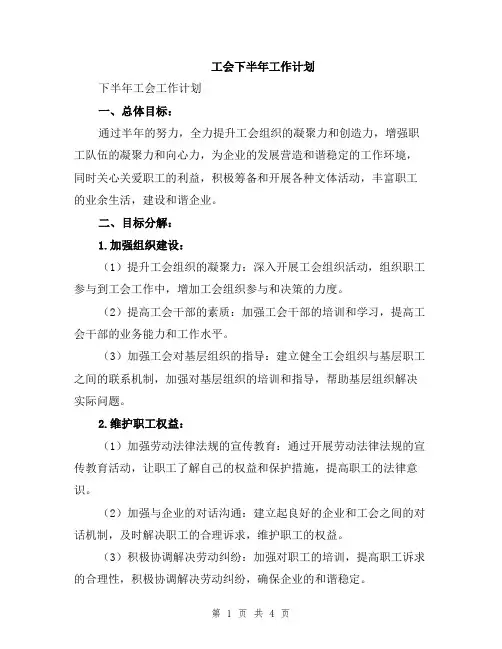 工会下半年工作计划

下半年工会工作计划

一、总体目标：

通过半年的努力，全力提升工会组织的凝聚力和创造力，增强职工队伍的凝聚力和向心力，为企业的发展营造和谐稳定的工作环境，同时关心关爱职工的利益，积极筹备和开展各种文体活动，丰富职工的业余生活，建设和谐企业。

二、目标分解：

1.加强组织建设：

（1）提升工会组织的凝聚力：深入开展工会组织活动，组织职工参与到工会工作中，增加工会组织参与和决策的力度。

（2）提高工会干部的素质：加强工会干部的培训和学习，提高工会干部的业务能力和工作水平。

（3）加强工会对基层组织的指导：建立健全工会组织与基层职工之间的联系机制，加强对基层组织的培训和指导，帮助基层组织解决实际问题。

2.维护职工权益：

（1）加强劳动法律法规的宣传教育：通过开展劳动法律法规的宣传教育活动，让职工了解自己的权益和保护措施，提高职工的法律意识。

（2）加强与企业的对话沟通：建立起良好的企业和工会之间的对话机制，及时解决职工的合理诉求，维护职工的权益。

（3）积极协调解决劳动纠纷：加强对职工的培训，提高职工诉求的合理性，积极协调解决劳动纠纷，确保企业的和谐稳定。

第 1 页 共 4 页